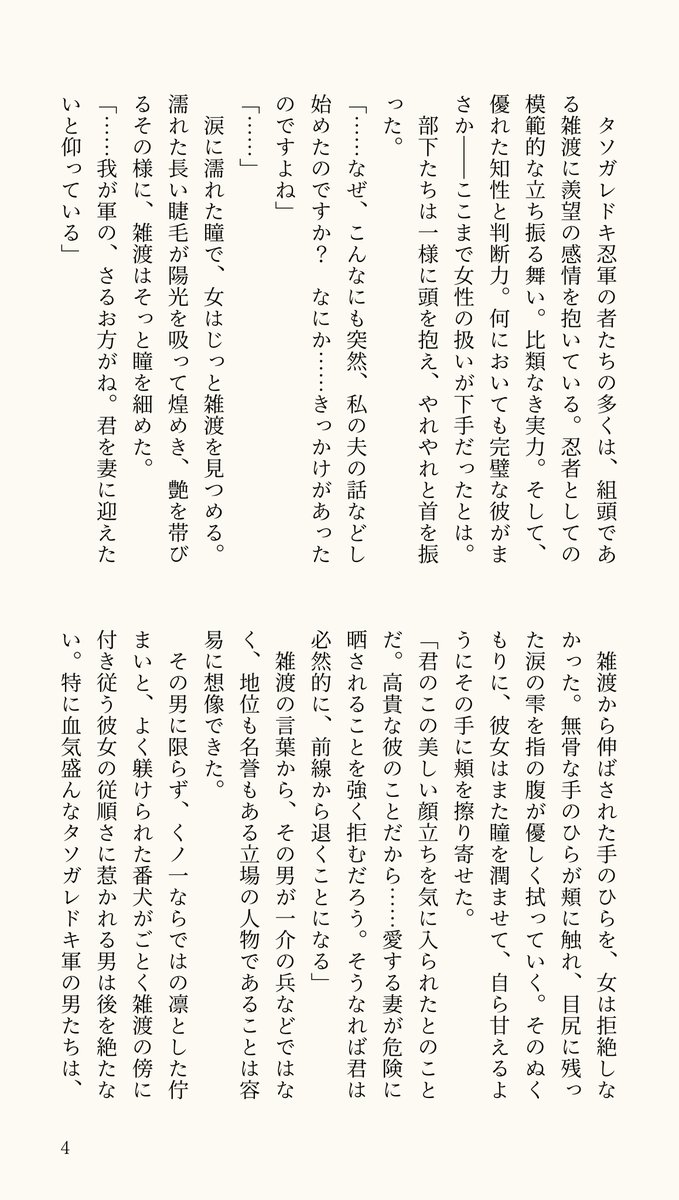 タソガレドキ忍軍の者たちの多くは、組頭である雑渡に羨望の感情を抱いている。忍者としての模範的な立ち振る舞い。比類なき実力。そして、優れた知性と判断力。何においても完璧な彼がまさか――ここまで女性の扱いが下手だったとは。

部下たちは一様に頭を抱え、やれやれと首を振った。

「……なぜ、こんなにも突然、私の夫の話などし始めたのですか？　なにか……きっかけがあったのですよね」

「……」

涙に濡れた瞳で、女はじっと雑渡を見つめる。濡れた長い睫毛が陽光を吸って煌めき、艶を帯びるその様に、雑渡はそっと瞳を細めた。

「……我が軍の、さるお方がね。君を妻に迎えたいと仰っている」

雑渡から伸ばされた手のひらを、女は拒絶しなかった。無骨な手のひらが頬に触れ、目尻に残った涙の雫を指の腹が優しく拭っていく。そのぬくもりに、彼女はまた瞳を潤ませて、自ら甘えるようにその手に頬を擦り寄せた。

「君のこの美しい顔立ちを気に入られたとのことだ。高貴な彼のことだから……愛する妻が危険に晒されることを強く拒むだろう。そうなれば君は必然的に、前線から退くことになる」

雑渡の言葉から、その男が一介の兵などではなく、地位も名誉もある立場の人物であることは容易に想像できた。

その男に限らず、くノ一ならではの凛とした佇まいと、よく躾けられた番犬がごとく雑渡の傍に付き従う彼女の従順さに惹かれる男は後を絶たない。特に血気盛んなタソガレドキ軍の男たちは、

4